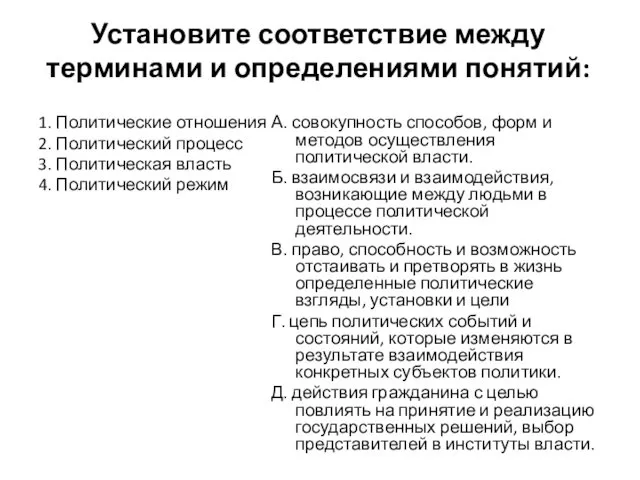 Установите соответствие между терминами и определениями понятий:

1. Политические отношения
2. Политический процесс
3. Политическая власть
4. Политический режим

А. совокупность способов, форм и методов осуществления политической власти.

Б. взаимосвязи и взаимодействия, возникающие между людьми в процессе политической деятельности.

В. право, способность и возможность отстаивать и претворять в жизнь определенные политические взгляды, установки и цели

Г. цепь политических событий и состояний, которые изменяются в результате взаимодействия конкретных субъектов политики.

Д. действия гражданина с целью повлиять на принятие и реализацию государственных решений, выбор представителей в институты власти.